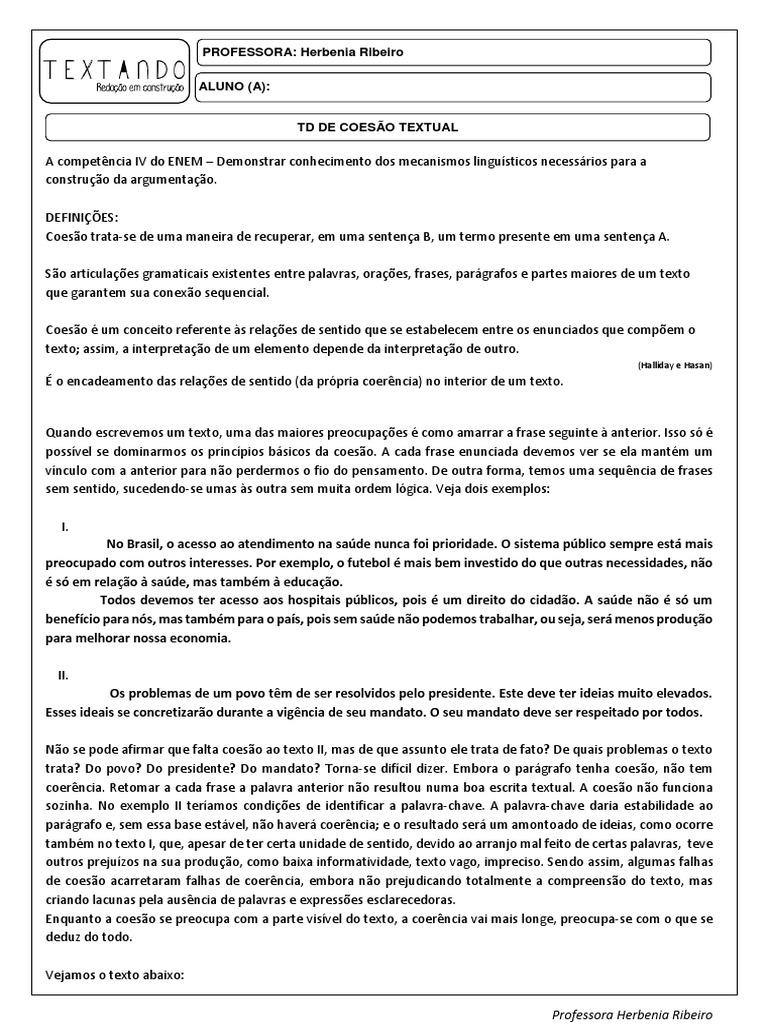 TEXTANDO
Redação em construção

PROFESSORA: Herbenia Ribeiro

ALUNO (A):

TD DE COESÃO TEXTUAL

A competência IV do ENEM – Demonstrar conhecimento dos mecanismos linguísticos necessários para a construção da argumentação.

DEFINIÇÕES:
Coesão trata-se de uma maneira de recuperar, em uma sentença B, um termo presente em uma sentença A.

São articulações gramaticais existentes entre palavras, orações, frases, parágrafos e partes maiores de um texto que garantem sua conexão sequencial.

Coesão é um conceito referente às relações de sentido que se estabelecem entre os enunciados que compõem o texto; assim, a interpretação de um elemento depende da interpretação de outro.

(Halliday e Hasan)

É o encadeamento das relações de sentido (da própria coerência) no interior de um texto.

Quando escrevemos um texto, uma das maiores preocupações é como amarrar a frase seguinte à anterior. Isso só é possível se dominarmos os princípios básicos da coesão. A cada frase enunciada devemos ver se ela mantém um vínculo com a anterior para não perdermos o fio do pensamento. De outra forma, temos uma sequência de frases sem sentido, sucedendo-se umas às outra sem muita ordem lógica. Veja dois exemplos:

I.

No Brasil, o acesso ao atendimento na saúde nunca foi prioridade. O sistema público sempre está mais preocupado com outros interesses. Por exemplo, o futebol é mais bem investido do que outras necessidades, não é só em relação à saúde, mas também à educação.

Todos devemos ter acesso aos hospitais públicos, pois é um direito do cidadão. A saúde não é só um benefício para nós, mas também para o país, pois sem saúde não podemos trabalhar, ou seja, será menos produção para melhorar nossa economia.

II.

Os problemas de um povo têm de ser resolvidos pelo presidente. Este deve ter ideias muito elevados. Esses ideais se concretizarão durante a vigência de seu mandato. O seu mandato deve ser respeitado por todos.

Não se pode afirmar que falta coesão ao texto II, mas de que assunto ele trata de fato? De quais problemas o texto trata? Do povo? Do presidente? Do mandato? Torna-se difícil dizer. Embora o parágrafo tenha coesão, não tem coerência. Retomar a cada frase a palavra anterior não resultou numa boa escrita textual. A coesão não funciona sozinha. No exemplo II teríamos condições de identificar a palavra-chave. A palavra-chave daria estabilidade ao parágrafo e, sem essa base estável, não haverá coerência; e o resultado será um amontoado de ideias, como ocorre também no texto I, que, apesar de ter certa unidade de sentido, devido ao arranjo mal feito de certas palavras, teve outros prejuízos na sua produção, como baixa informatividade, texto vago, impreciso. Sendo assim, algumas falhas de coesão acarretaram falhas de coerência, embora não prejudicando totalmente a compreensão do texto, mas criando lacunas pela ausência de palavras e expressões esclarecedoras.
Enquanto a coesão se preocupa com a parte visível do texto, a coerência vai mais longe, preocupa-se com o que se deduz do todo.

Vejamos o texto abaixo:

Professora Herbenia Ribeiro